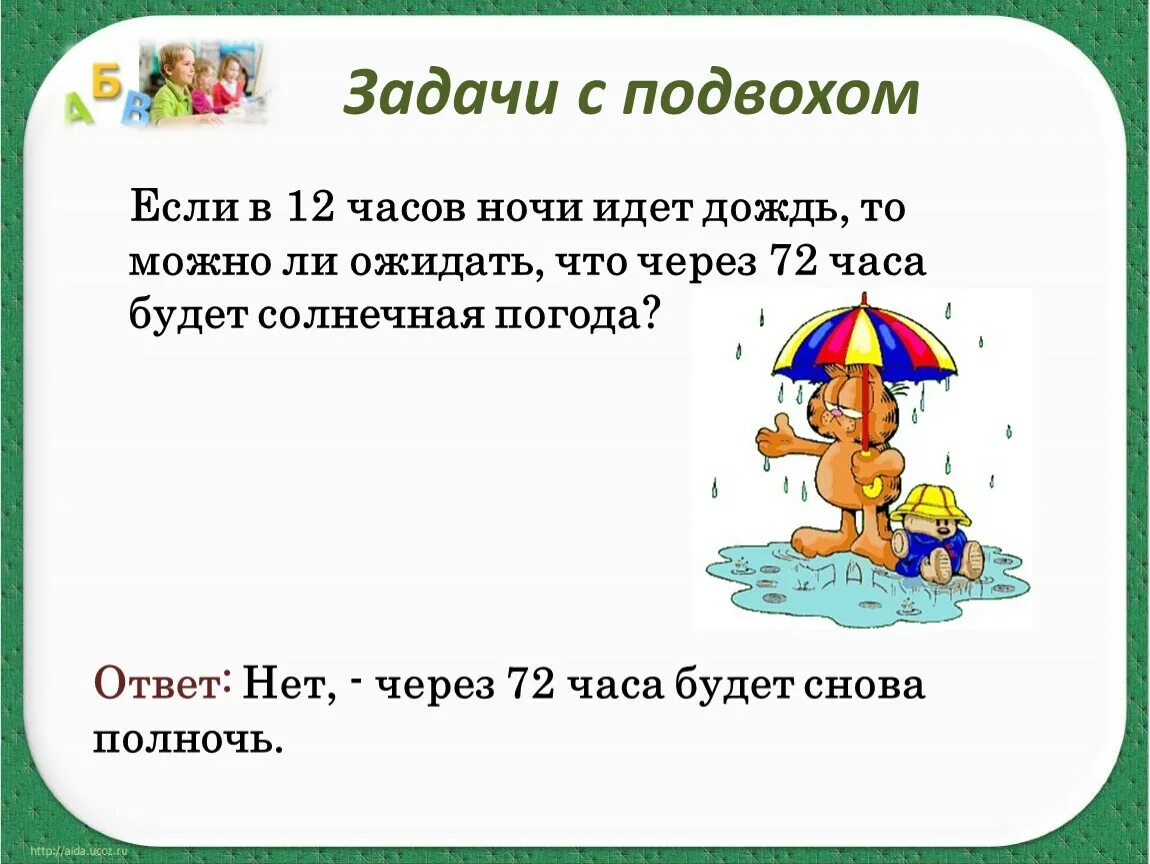 А Б В

Задачи с подвохом

Если в 12 часов ночи идет дождь, то можно ли ожидать, что через 72 часа будет солнечная погода?

Ответ: Нет, - через 72 часа будет снова полночь.

http://aida.ucoz.ru